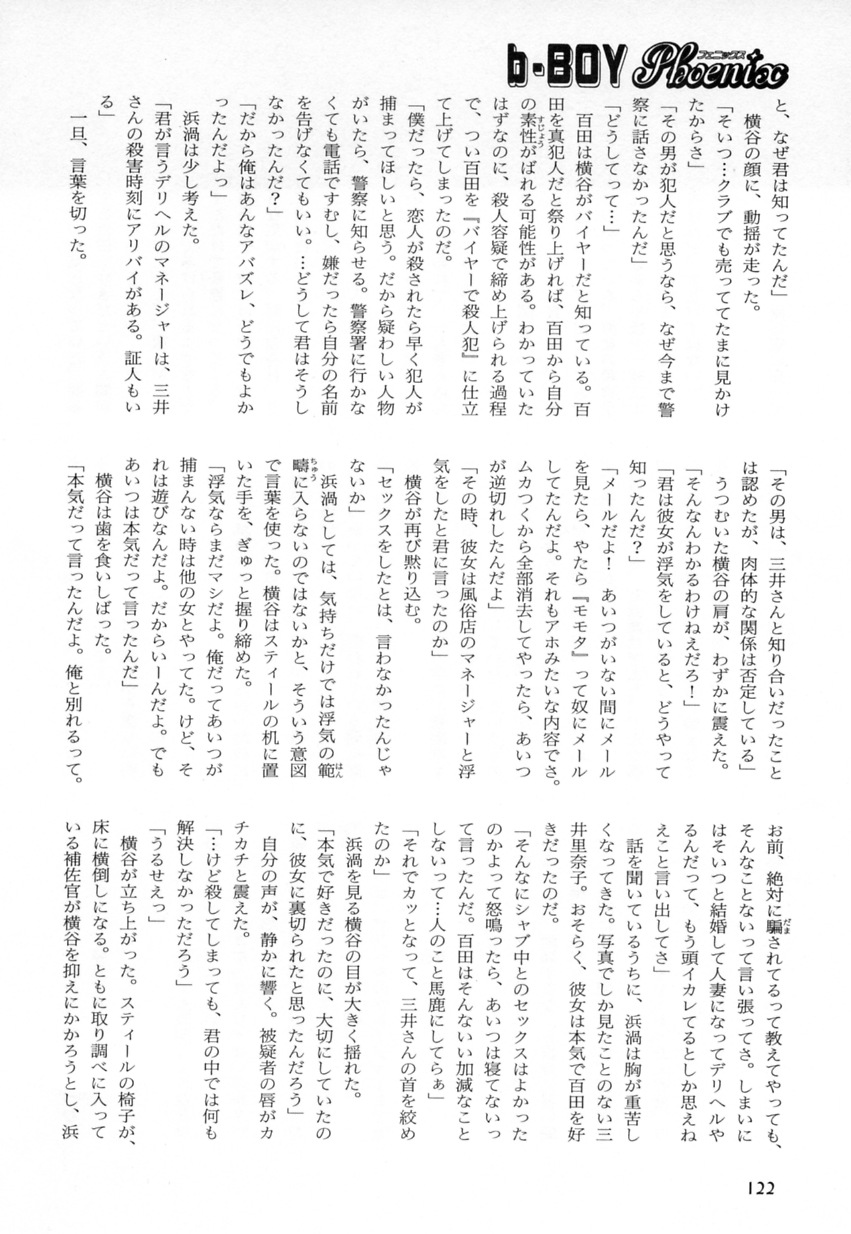 b-BOY Phoenix
フェニックス

と、なぜ君は知ってたんだ」

横谷の顔に、動揺が走った。

「そいつ…クラブでも売っててたまに見かけたからさ」

「その男が犯人だと思うなら、なぜ今まで警察に話さなかったんだ」

「どうしてって…」

百田は横谷がバイヤーだと知っている。百田を真犯人だと祭り上げれば、百田から自分の素性がばれる可能性がある。わかっていたはずなのに、殺人容疑で締め上げられる過程で、つい百田を『バイヤーで殺人犯』に仕立て上げてしまったのだ。

「僕だったら、恋人が殺されたら早く犯人が捕まってほしいと思う。だから疑わしい人物がいたら、警察に知らせる。警察署に行かなくても電話ですむし、嫌だったら自分の名前を告げなくてもいい。…どうして君はそうしなかったんだ?」

「だから俺はあんなアバズレ、どうでもよかったんだよっ」

浜渦は少し考えた。

「君が言うデリヘルのマネージャーは、三井さんの殺害時刻にアリバイがある。証人もいる」

一旦、言葉を切った。

「その男は、三井さんと知り合いだったことは認めたが、肉体的な関係は否定している」

うつむいた横谷の肩が、わずかに震えた。

「そんなんわかるわけねえだろ!」

「君は彼女が浮気をしていると、どうやって知ったんだ?」

「メールだよ! あいつがいない間にメールを見たら、やたら『モモタ』って奴にメールしてたんだよ。それもアホみたいな内容でさ。ムカつくから全部消去してやったら、あいつが逆切れしたんだよ」

「その時、彼女は風俗店のマネージャーと浮気をしたと君に言ったのか」

横谷が再び黙り込む。

「セックスをしたとは、言わなかったんじゃないか」

浜渦としては、気持ちだけでは浮気の範疇に入らないのではないかと、そういう意図で言葉を使った。横谷はスティールの机に置いた手を、ぎゅっと握り締めた。

「浮気ならまだマシだよ。俺だってあいつが捕まんない時は他の女とやってた。けど、それは遊びなんだよ。だからいーんだよ。でもあいつは本気だって言ったんだ」

横谷は歯を食いしばった。

「本気だって言ったんだよ。俺と別れるって。お前、絶対に騙されてるって教えてやっても、そんなことないって言い張ってさ。しまいにはそいつと結婚して人妻になってデリヘルやるんだって、もう頭イカレてるとしか思えねえこと言い出してさ」

話を聞いているうちに、浜渦は胸が重苦しくなってきた。写真でしか見たことのない三井里奈子。おそらく、彼女は本気で百田を好きだったのだ。

「そんなにシャブ中とのセックスはよかったのかよって怒鳴ったら、あいつは寝てないって言ったんだ。百田はそんないい加減なことしないって…人のこと馬鹿にしてらぁ」

「それでカッとなって、三井さんの首を絞めたのか」

浜渦を見る横谷の目が大きく揺れた。

「本気で好きだったのに、大切にしていたのに、彼女に裏切られたと思ったんだろう」

自分の声が、静かに響く。被疑者の唇がカチカチと震えた。

「…けど殺してしまっても、君の中では何も解決しなかっただろう」

「うるせえっ」

横谷が立ち上がった。スティールの椅子が、床に横倒しになる。ともに取り調べに入っている補佐官が横谷を抑えにかかろうとし、浜

122